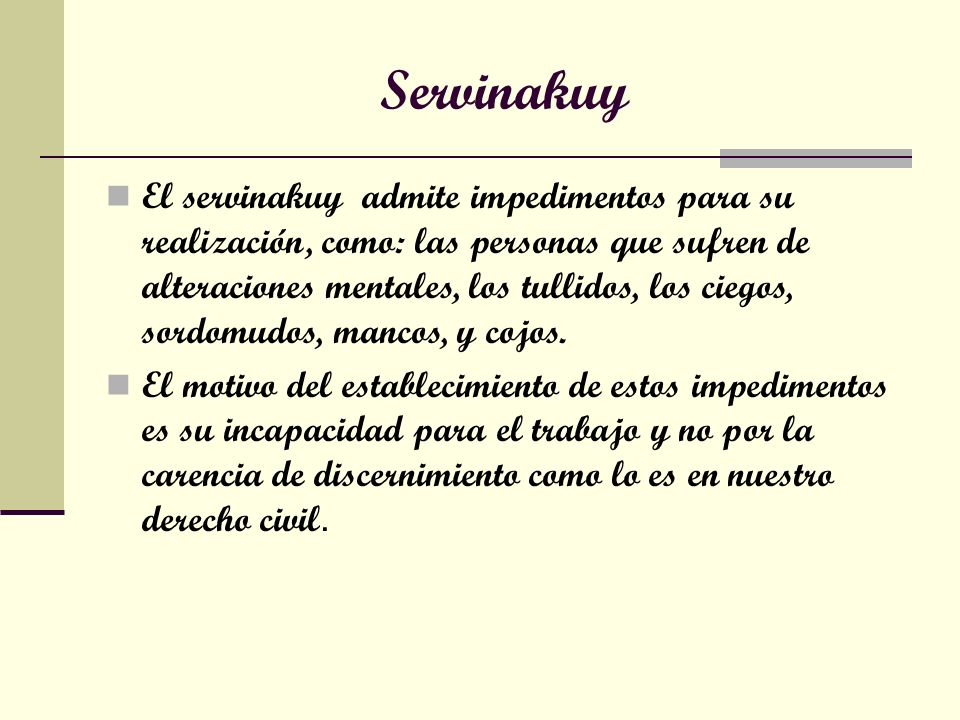 Servinakuy

El servinakuy admite impedimentos para su realización, como: las personas que sufren de alteraciones mentales, los tullidos, los ciegos, sordomudos, mancos, y cojos.

El motivo del establecimiento de estos impedimentos es su incapacidad para el trabajo y no por la carencia de discernimiento como lo es en nuestro derecho civil.